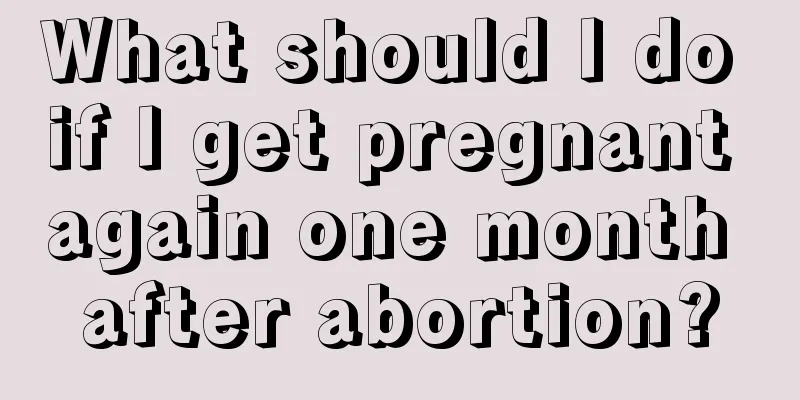 What should I do if I get pregnant again one month after abortion?